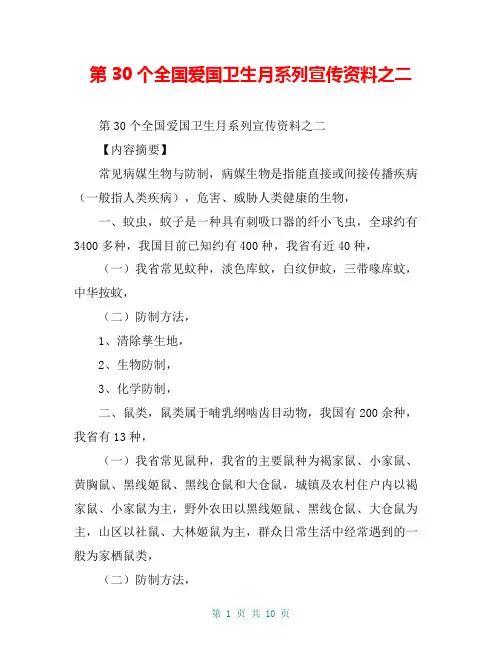 第 30 个全国爱国卫生月系列宣传资料之二

第 30 个全国爱国卫生月系列宣传资料之二

【内容摘要】

常见病媒生物与防制，病媒生物是指能直接或间接传播疾病（一般指人类疾病），危害、威胁人类健康的生物，

一、蚊虫，蚊子是一种具有刺吸口器的纤小飞虫，全球约有 3400 多种，我国目前已知约有 400 种，我省有近 40 种，

（一）我省常见蚊种，淡色库蚊，白纹伊蚊，三带喙库蚊，中华按蚊，

（二）防制方法，

1、清除孳生地，

2、生物防制，

3、化学防制，

二、鼠类，鼠类属于哺乳纲啮齿目动物，我国有 200 余种，我省有 13 种，

（一）我省常见鼠种，我省的主要鼠种为褐家鼠、小家鼠、黄胸鼠、黑线姬鼠、黑线仓鼠和大仓鼠，城镇及农村住户内以褐家鼠、小家鼠为主，野外农田以黑线姬鼠、黑线仓鼠、大仓鼠为主，山区以社鼠、大林姬鼠为主，群众日常生活中经常遇到的一般为家栖鼠类，

（二）防制方法，

第 1 页 共 10 页